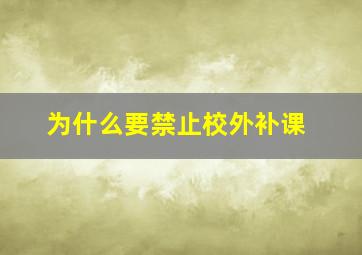 为什么要禁止校外补课